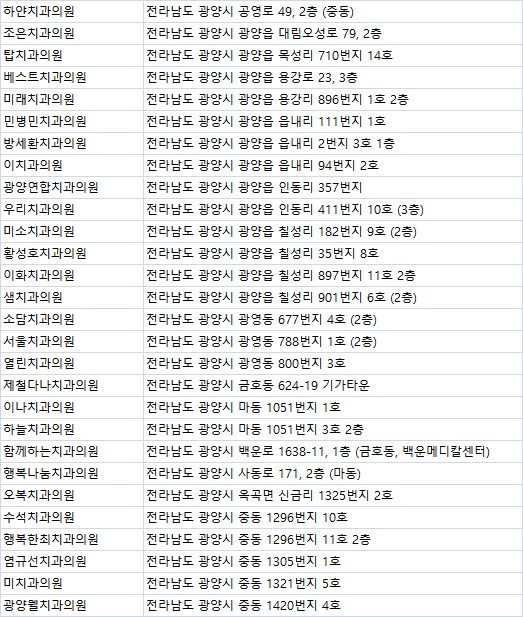 | | |
|---|---|
| 하얀치과의원 | 전라남도 광양시 공영로 49, 2층 (중동) |
| 조은치과의원 | 전라남도 광양시 광양읍 대림오성로 79, 2층 |
| 탑치과의원 | 전라남도 광양시 광양읍 목성리 710번지 14호 |
| 베스트치과의원 | 전라남도 광양시 광양읍 용강로 23, 3층 |
| 미래치과의원 | 전라남도 광양시 광양읍 용강리 896번지 1호 2층 |
| 민병민치과의원 | 전라남도 광양시 광양읍 읍내리 111번지 1호 |
| 방세환치과의원 | 전라남도 광양시 광양읍 읍내리 2번지 3호 1층 |
| 이치과의원 | 전라남도 광양시 광양읍 읍내리 94번지 2호 |
| 광양연합치과의원 | 전라남도 광양시 광양읍 인동리 357번지 |
| 우리치과의원 | 전라남도 광양시 광양읍 인동리 411번지 10호 (3층) |
| 미소치과의원 | 전라남도 광양시 광양읍 칠성리 182번지 9호 (2층) |
| 황성호치과의원 | 전라남도 광양시 광양읍 칠성리 35번지 8호 |
| 이화치과의원 | 전라남도 광양시 광양읍 칠성리 897번지 11호 2층 |
| 샘치과의원 | 전라남도 광양시 광양읍 칠성리 901번지 6호 (2층) |
| 소담치과의원 | 전라남도 광양시 광영동 677번지 4호 (2층) |
| 서울치과의원 | 전라남도 광양시 광영동 788번지 1호 (2층) |
| 열린치과의원 | 전라남도 광양시 광영동 800번지 3호 |
| 제철다나치과의원 | 전라남도 광양시 금호동 624-19 기가타운 |
| 이나치과의원 | 전라남도 광양시 마동 1051번지 1호 |
| 하늘치과의원 | 전라남도 광양시 마동 1051번지 3호 2층 |
| 함께하는치과의원 | 전라남도 광양시 백운로 1638-11, 1층 (금호동, 백운메디칼센터) |
| 행복나눔치과의원 | 전라남도 광양시 사동로 171, 2층 (마동) |
| 오복치과의원 | 전라남도 광양시 옥곡면 신금리 1325번지 2호 |
| 수석치과의원 | 전라남도 광양시 중동 1296번지 10호 |
| 행복한최치과의원 | 전라남도 광양시 중동 1296번지 11호 2층 |
| 염규선치과의원 | 전라남도 광양시 중동 1305번지 1호 |
| 미치과의원 | 전라남도 광양시 중동 1321번지 5호 |
| 광양웰치과의원 | 전라남도 광양시 중동 1420번지 4호 |